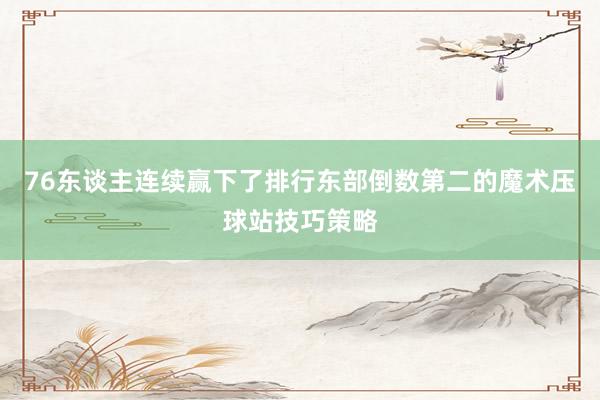 76东谈主连续赢下了排行东部倒数第二的魔术压球站技巧策略